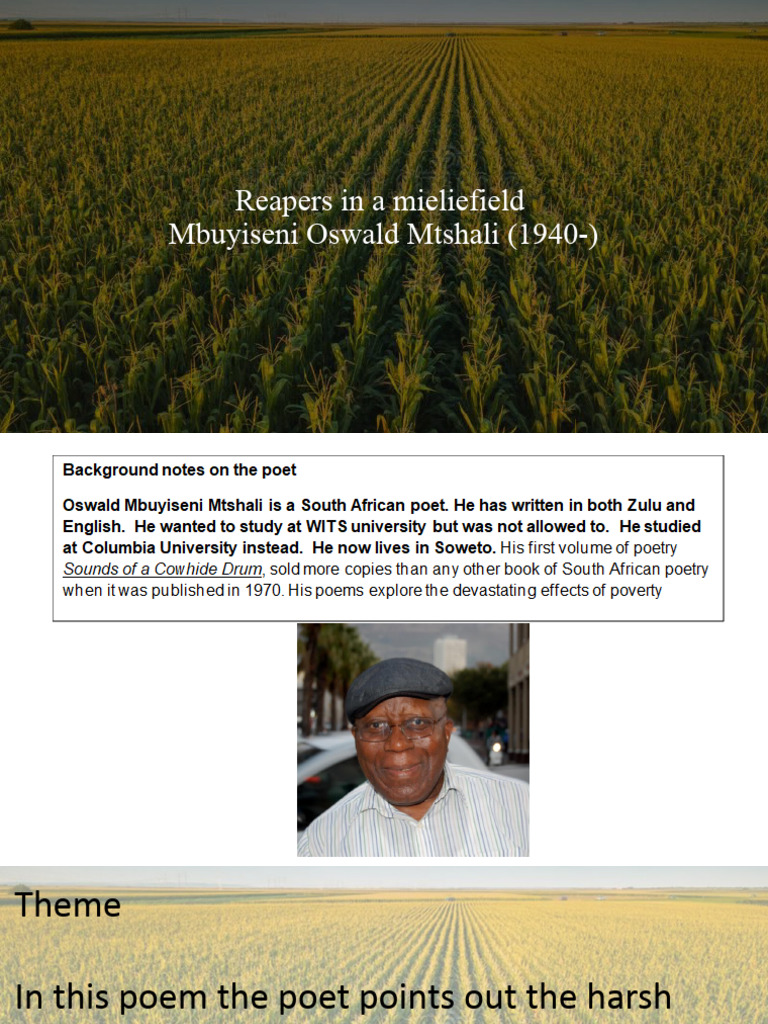 Reapers in a mieliefield
Mbuyiseni Oswald Mtshali (1940-)

Background notes on the poet

Oswald Mbuyiseni Mtshali is a South African poet. He has written in both Zulu and English. He wanted to study at WITS university but was not allowed to. He studied at Columbia University instead. He now lives in Soweto. His first volume of poetry Sounds of a Cowhide Drum, sold more copies than any other book of South African poetry when it was published in 1970. His poems explore the devastating effects of poverty

Theme

In this poem the poet points out the harsh